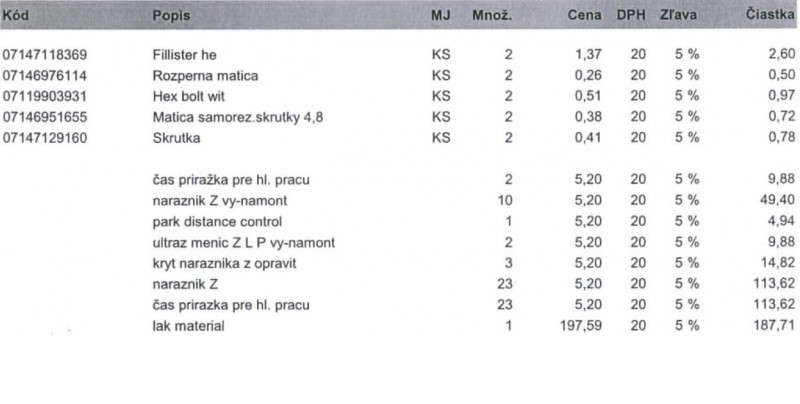 | Kód | Popis | MJ | Množ. | Cena | DPH | Zľava | Čiastka |
|---|---|---|---|---|---|---|---|
| 07147118369 | Fillister he | KS | 2 | 1,37 | 20 | 5 % | 2,60 |
| 07146976114 | Rozperna matica | KS | 2 | 0,26 | 20 | 5 % | 0,50 |
| 07119903931 | Hex bolt wit | KS | 2 | 0,51 | 20 | 5 % | 0,97 |
| 07146951655 | Matica samorez.skrutky 4,8 | KS | 2 | 0,38 | 20 | 5 % | 0,72 |
| 07147129160 | Skrutka | KS | 2 | 0,41 | 20 | 5 % | 0,78 |
| | čas prirażka pre hl. pracu | | 2 | 5,20 | 20 | 5 % | 9,88 |
| | naraznik Z vy-namont | | 10 | 5,20 | 20 | 5 % | 49,40 |
| | park distance control | | 1 | 5,20 | 20 | 5 % | 4,94 |
| | ultraz menic Z L P vy-namont | | 2 | 5,20 | 20 | 5 % | 9,88 |
| | kryt naraznika z opravit | | 3 | 5,20 | 20 | 5 % | 14,82 |
| | naraznik Z | | 23 | 5,20 | 20 | 5 % | 113,62 |
| | čas prirazka pre hl. pracu | | 23 | 5,20 | 20 | 5 % | 113,62 |
| | lak material | | 1 | 197,59 | 20 | 5 % | 187,71 |